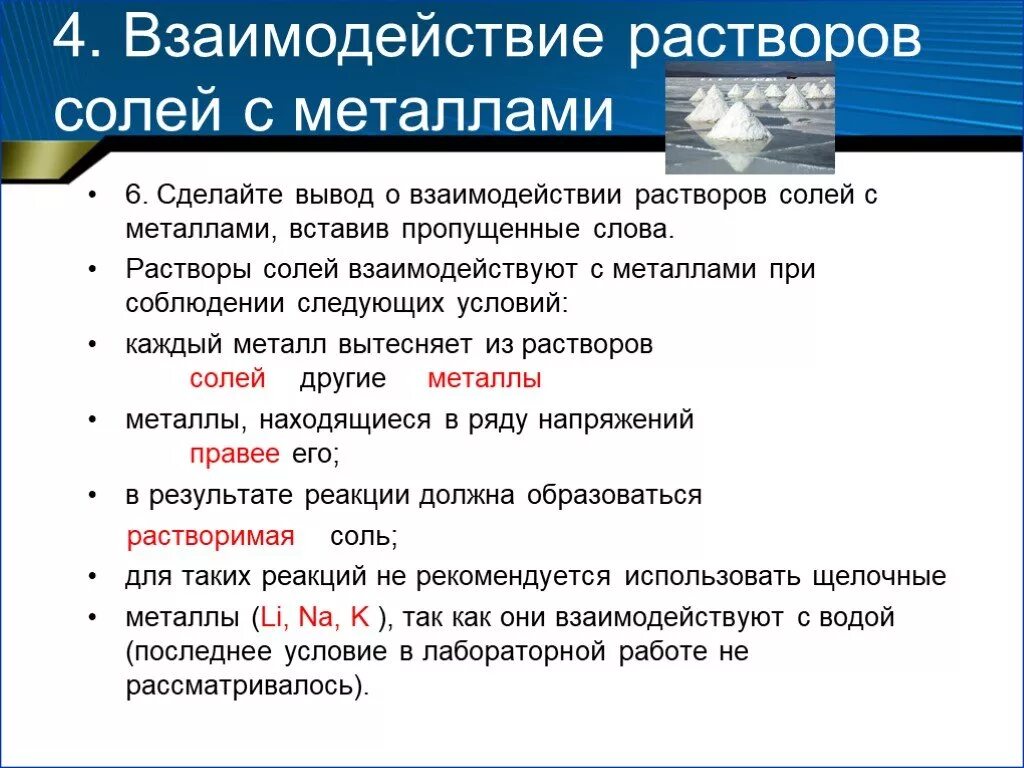 4. Взаимодействие растворов солей с металлами

• 6. Сделайте вывод о взаимодействии растворов солей с металлами, вставив пропущенные слова.

• Растворы солей взаимодействуют с металлами при соблюдении следующих условий:

• каждый металл вытесняет из растворов солей другие металлы

• металлы, находящиеся в ряду напряжений правее его;

• в результате реакции должна образоваться растворимая соль;

• для таких реакций не рекомендуется использовать щелочные

• металлы (Li, Na, K ), так как они взаимодействуют с водой (последнее условие в лабораторной работе не рассматривалось).